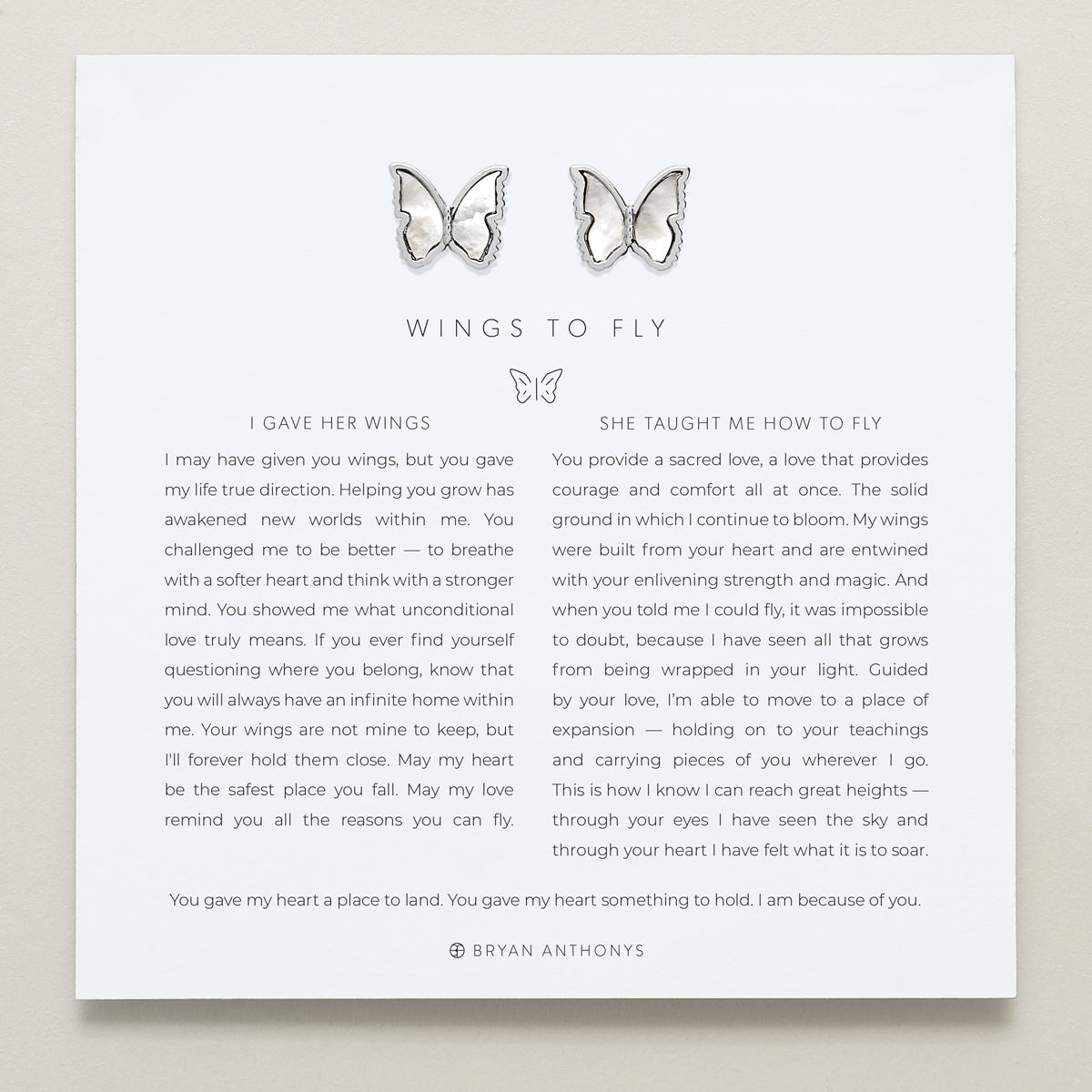 WINGS TO FLY

I GAVE HER WINGS

I may have given you wings, but you gave my life true direction. Helping you grow has awakened new worlds within me. You challenged me to be better — to breathe with a softer heart and think with a stronger mind. You showed me what unconditional love truly means. If you ever find yourself questioning where you belong, know that you will always have an infinite home within me. Your wings are not mine to keep, but I'll forever hold them close. May my heart be the safest place you fall. May my love remind you all the reasons you can fly.

SHE TAUGHT ME HOW TO FLY

You provide a sacred love, a love that provides courage and comfort all at once. The solid ground in which I continue to bloom. My wings were built from your heart and are entwined with your enlivening strength and magic. And when you told me I could fly, it was impossible to doubt, because I have seen all that grows from being wrapped in your light. Guided by your love, I'm able to move to a place of expansion — holding on to your teachings and carrying pieces of you wherever I go. This is how I know I can reach great heights — through your eyes I have seen the sky and through your heart I have felt what it is to soar.

You gave my heart a place to land. You gave my heart something to hold. I am because of you.

BRYAN ANTHONYS